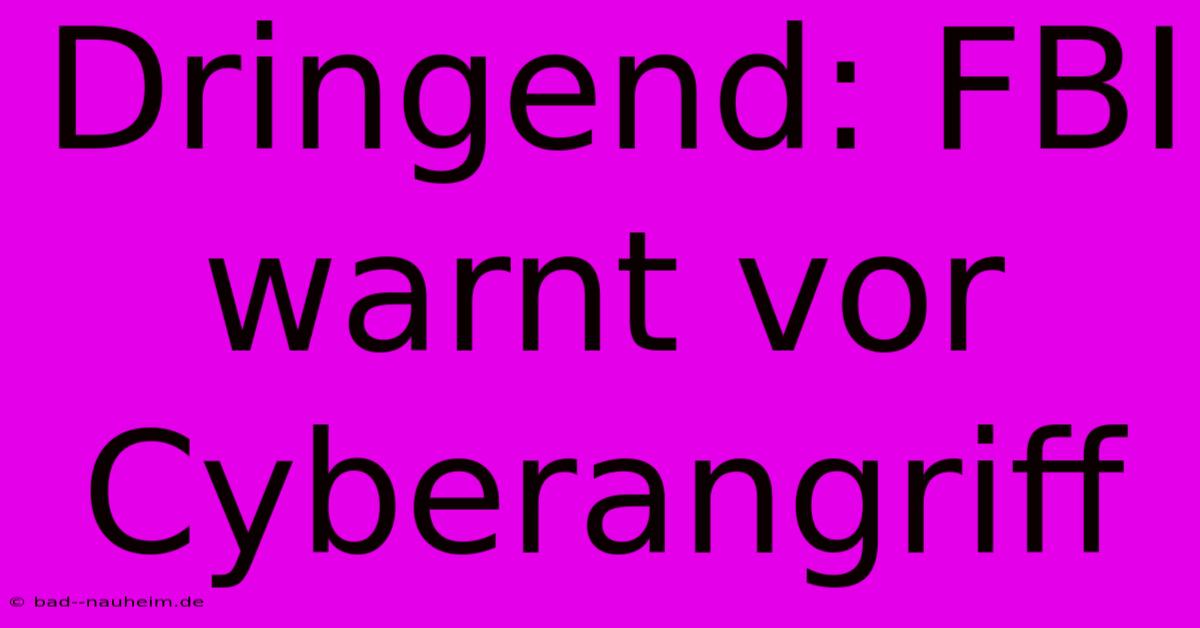 Dringend: FBI warnt vor Cyberangriff

© bad--nauheim.de